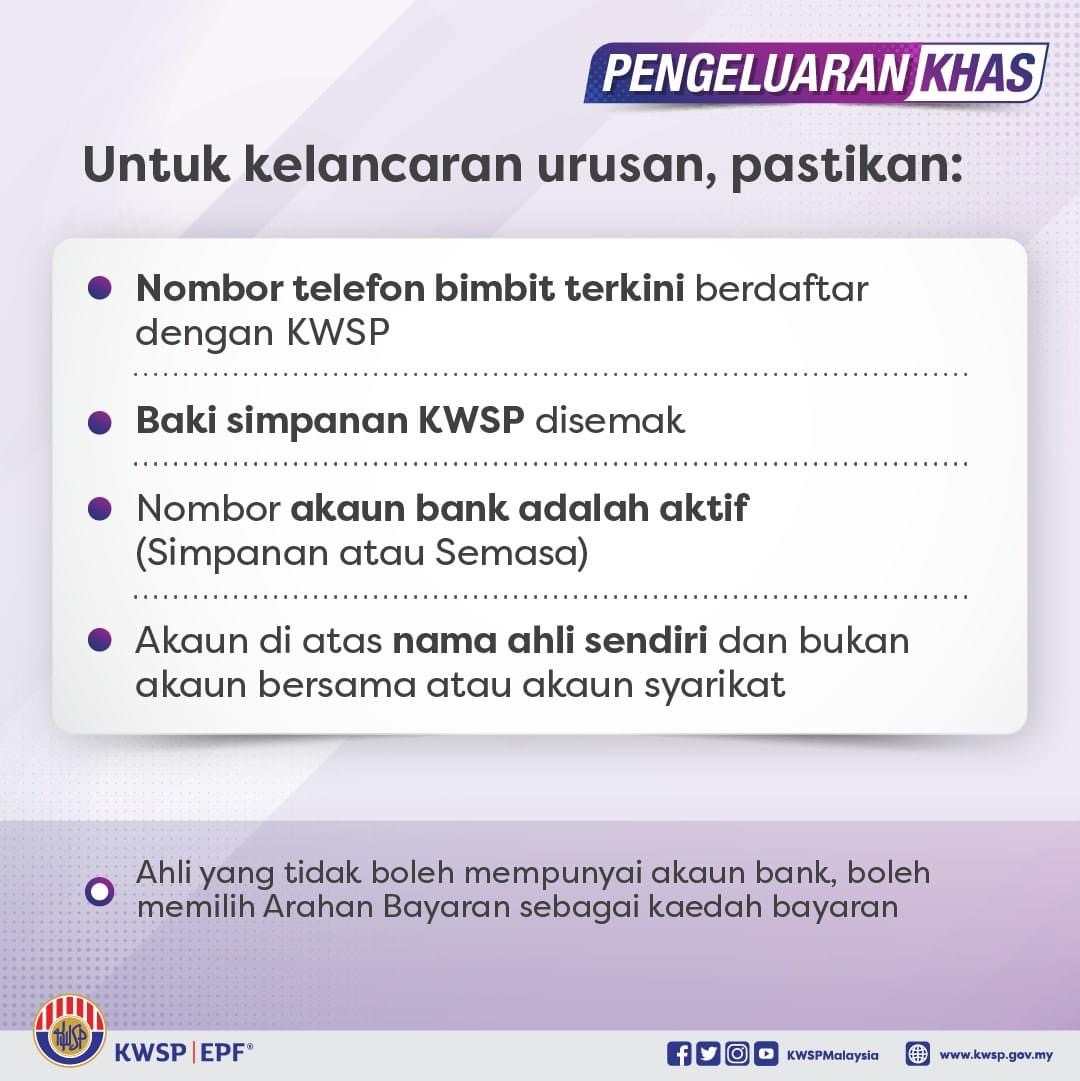 PENGELUARAN KHAS

Untuk kelancaran urusan, pastikan:

• Nombor telefon bimbit terkini berdaftar dengan KWSP

• Baki simpanan KWSP disemak

• Nombor akaun bank adalah aktif (Simpanan atau Semasa)

• Akaun di atas nama ahli sendiri dan bukan akaun bersama atau akaun syarikat

• Ahli yang tidak boleh mempunyai akaun bank, boleh memilih Arahan Bayaran sebagai kaedah bayaran

KWSP | EPF®

KWSPMalaysia

www.kwsp.gov.my